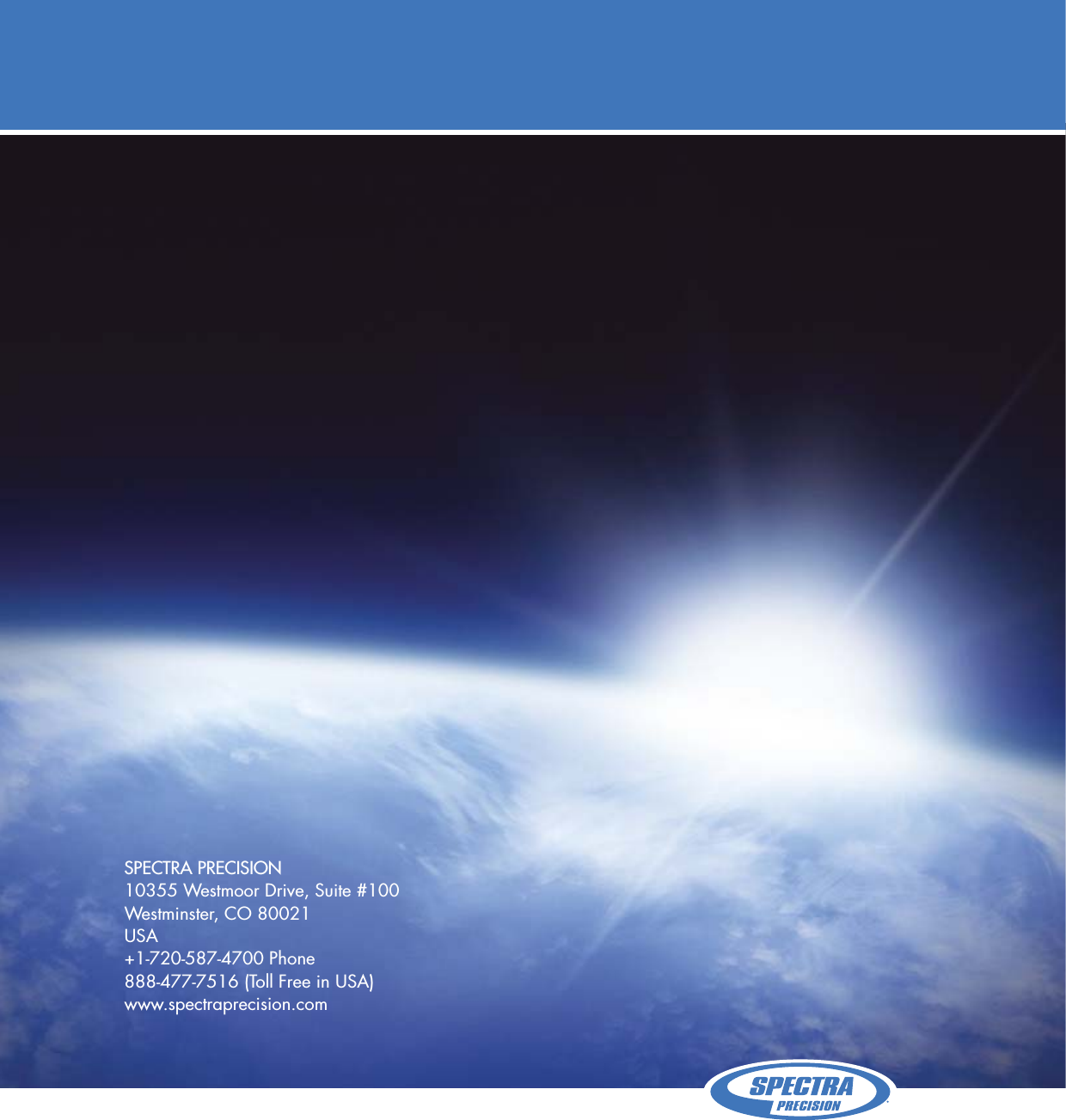 SPECTRA PRECISION
10355 Westmoor Drive, Suite #100
Westminster, CO 80021
USA
+1-720-587-4700 Phone
888-477-7516 (Toll Free in USA)
www.spectraprecision.com

SPECTRA
PRECISION